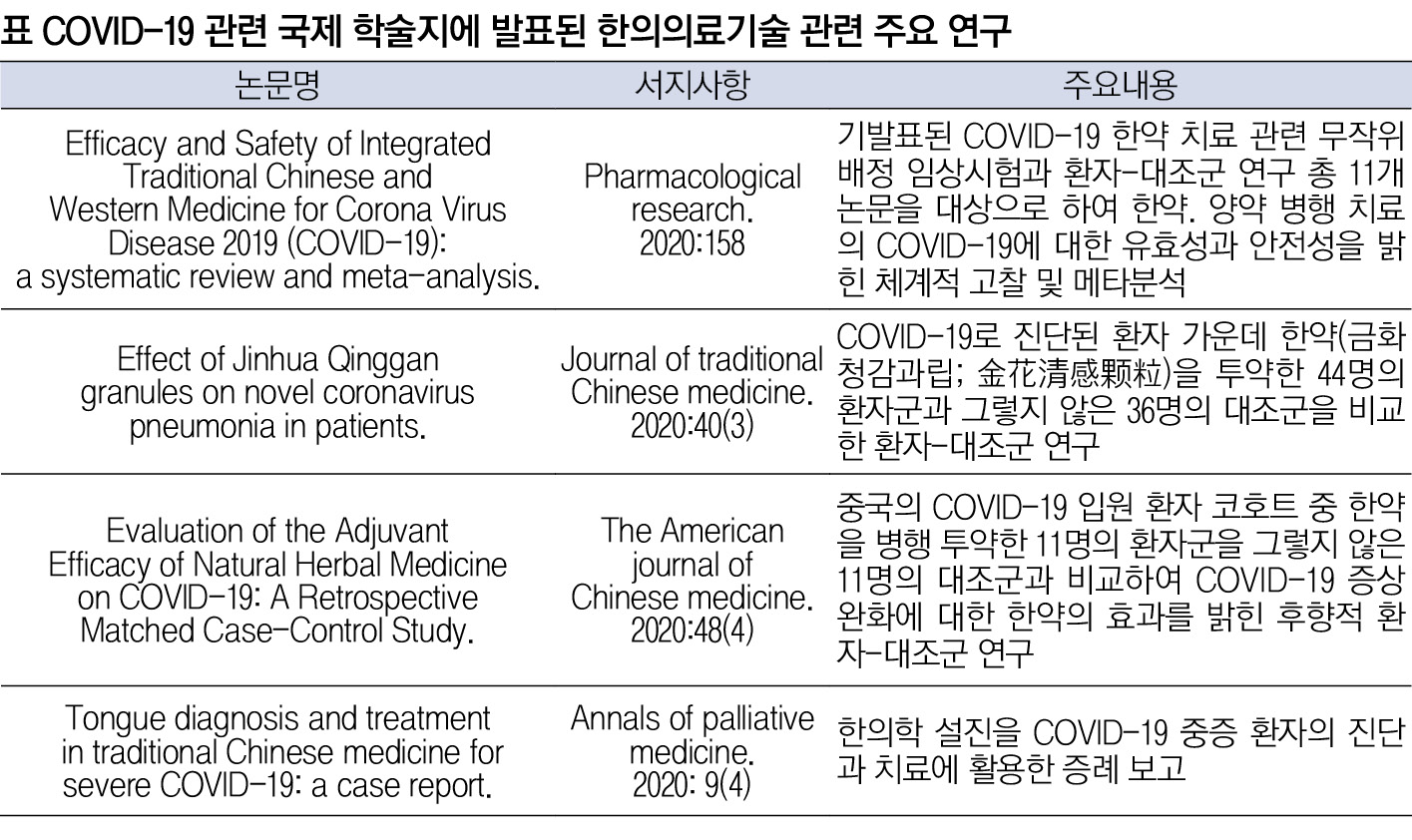 표 COVID-19 관련 국제 학술지에 발표된 한의의료기술 관련 주요 연구

| 논문명 | 서지사항 | 주요내용 |
|---|---|---|
| Efficacy and Safety of Integrated Traditional Chinese and Western Medicine for Corona Virus Disease 2019 (COVID-19): a systematic review and meta-analysis. | Pharmacological research. 2020:158 | 기발표된 COVID-19 한약 치료 관련 무작위 배정 임상시험과 환자-대조군 연구 총 11개 논문을 대상으로 하여 한약. 양약 병행 치료의 COVID-19에 대한 유효성과 안전성을 밝힌 체계적 고찰 및 메타분석 |
| Effect of Jinhua Qinggan granules on novel coronavirus pneumonia in patients. | Journal of traditional Chinese medicine. 2020:40(3) | COVID-19로 진단된 환자 가운데 한약(금화청감과립; 金花清感颗粒)을 투약한 44명의 환자군과 그렇지 않은 36명의 대조군을 비교한 환자-대조군 연구 |
| Evaluation of the Adjuvant Efficacy of Natural Herbal Medicine on COVID-19: A Retrospective Matched Case-Control Study. | The American journal of Chinese medicine. 2020:48(4) | 중국의 COVID-19 입원 환자 코호트 중 한약을 병행 투약한 11명의 환자군을 그렇지 않은 11명의 대조군과 비교하여 COVID-19 증상 완화에 대한 한약의 효과를 밝힌 후향적 환자-대조군 연구 |
| Tongue diagnosis and treatment in traditional Chinese medicine for severe COVID-19: a case report. | Annals of palliative medicine. 2020: 9(4) | 한의학 설진을 COVID-19 중증 환자의 진단과 치료에 활용한 증례 보고 |